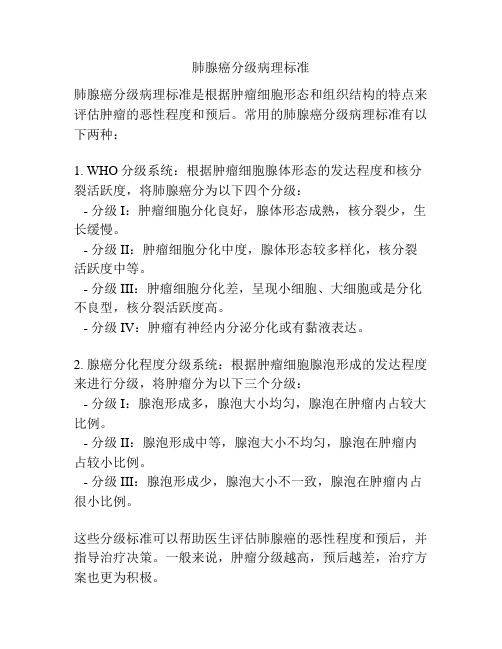 肺腺癌分级病理标准

肺腺癌分级病理标准是根据肿瘤细胞形态和组织结构的特点来评估肿瘤的恶性程度和预后。常用的肺腺癌分级病理标准有以下两种：

1. WHO 分级系统：根据肿瘤细胞腺体形态的发达程度和核分裂活跃度，将肺腺癌分为以下四个分级：
- 分级 I：肿瘤细胞分化良好，腺体形态成熟，核分裂少，生长缓慢。
- 分级 II：肿瘤细胞分化中度，腺体形态较多样化，核分裂活跃度中等。
- 分级 III：肿瘤细胞分化差，呈现小细胞、大细胞或是分化不良型，核分裂活跃度高。
- 分级 IV：肿瘤有神经内分泌分化或有黏液表达。

2. 腺癌分化程度分级系统：根据肿瘤细胞腺泡形成的发达程度来进行分级，将肿瘤分为以下三个分级：
- 分级 I：腺泡形成多，腺泡大小均匀，腺泡在肿瘤内占较大比例。
- 分级 II：腺泡形成中等，腺泡大小不均匀，腺泡在肿瘤内占较小比例。
- 分级 III：腺泡形成少，腺泡大小不一致，腺泡在肿瘤内占很小比例。

这些分级标准可以帮助医生评估肺腺癌的恶性程度和预后，并指导治疗决策。一般来说，肿瘤分级越高，预后越差，治疗方案也更为积极。